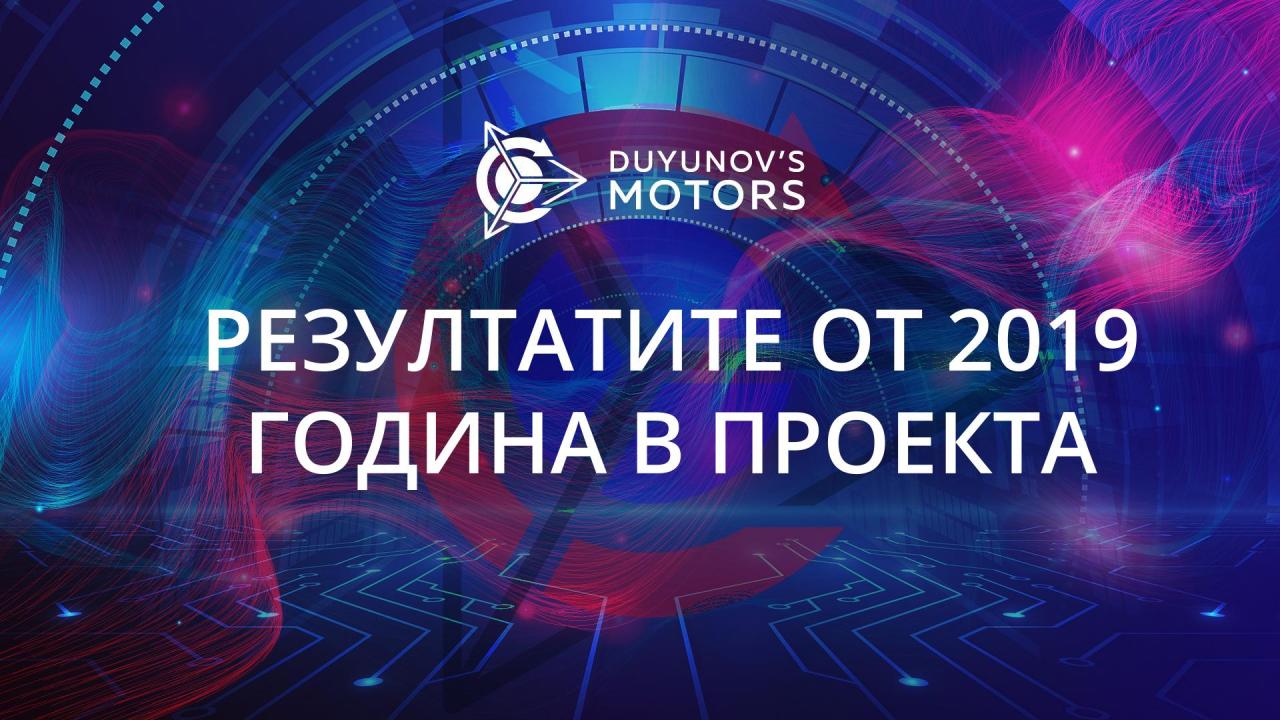 DUYUNOV'S MOTORS

РЕЗУЛТАТИТЕ ОТ 2019 ГОДИНА В ПРОЕКТА